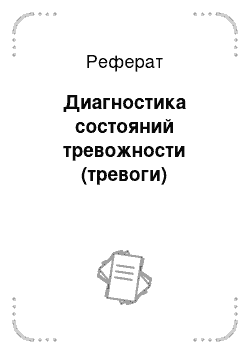 Реферат

Диагностика состояний тревожности (тревоги)